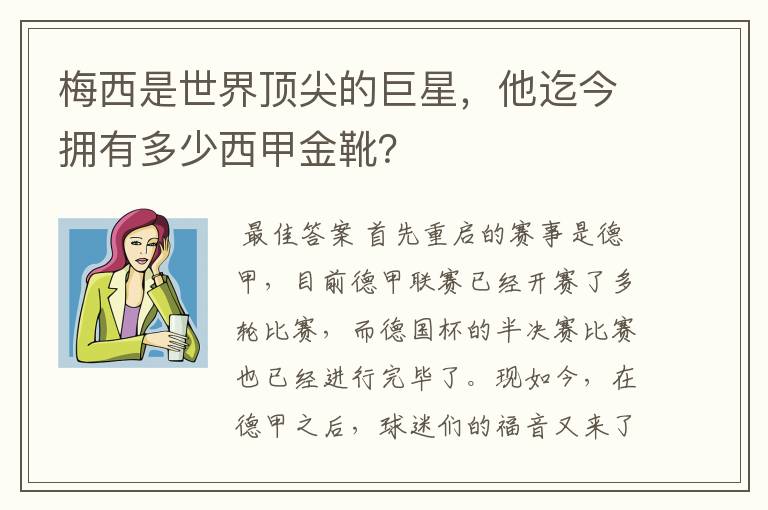 梅西是世界顶尖的巨星，他迄今拥有多少西甲金靴？

最佳答案 首先重启的赛事是德甲，目前德甲联赛已经开赛了多轮比赛，而德国杯的半决赛比赛也已经进行完毕了。现如今，在德甲之后，球迷们的福音又来了